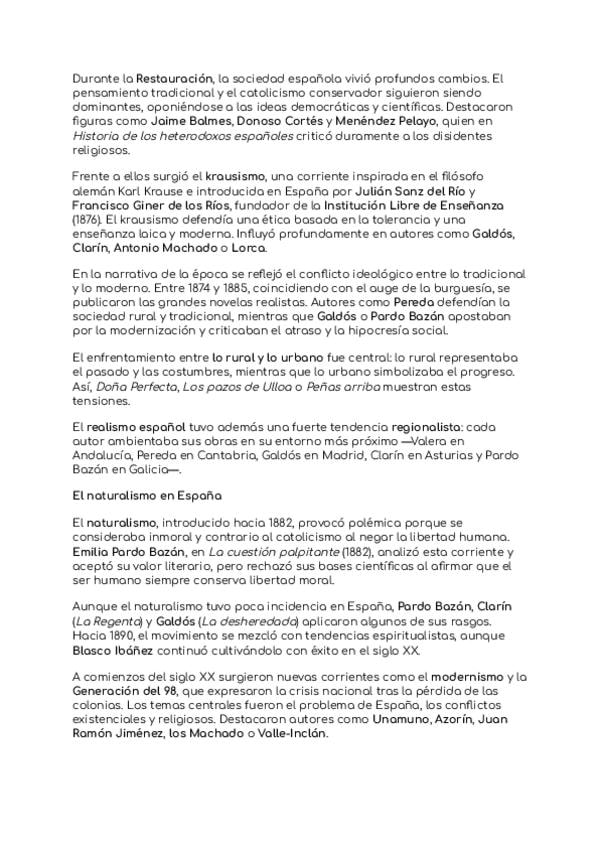 Durante la Restauración, la sociedad española vivió profundos cambios. El pensamiento tradicional y el catolicismo conservador siguieron siendo dominantes, oponiéndose a las ideas democráticas y científicas. Destacaron figuras como Jaime Balmes, Donoso Cortés y Menéndez Pelayo, quien en Historia de los heterodoxos españoles criticó duramente a los disidentes religiosos.

Frente a ellos surgió el krausismo, una corriente inspirada en el filósofo alemán Karl Krause e introducida en España por Julián Sanz del Río y Francisco Giner de los Ríos, fundador de la Institución Libre de Enseñanza (1876). El krausismo defendía una ética basada en la tolerancia y una enseñanza laica y moderna. Influyó profundamente en autores como Galdós, Clarín, Antonio Machado o Lorca.

En la narrativa de la época se reflejó el conflicto ideológico entre lo tradicional y lo moderno. Entre 1874 y 1885, coincidiendo con el auge de la burguesía, se publicaron las grandes novelas realistas. Autores como Pereda defendían la sociedad rural y tradicional, mientras que Galdós o Pardo Bazán apostaban por la modernización y criticaban el atraso y la hipocresía social.

El enfrentamiento entre lo rural y lo urbano fue central: lo rural representaba el pasado y las costumbres, mientras que lo urbano simbolizaba el progreso. Así, Doña Perfecta, Los pazos de Ulloa o Peñas arriba muestran estas tensiones.

El realismo español tuvo además una fuerte tendencia regionalista: cada autor ambientaba sus obras en su entorno más próximo —Valera en Andalucía, Pereda en Cantabria, Galdós en Madrid, Clarín en Asturias y Pardo Bazán en Galicia—.

El naturalismo en España

El naturalismo, introducido hacia 1882, provocó polémica porque se consideraba inmoral y contrario al catolicismo al negar la libertad humana. Emilia Pardo Bazán, en La cuestión palpitante (1882), analizó esta corriente y aceptó su valor literario, pero rechazó sus bases científicas al afirmar que el ser humano siempre conserva libertad moral.

Aunque el naturalismo tuvo poca incidencia en España, Pardo Bazán, Clarín (La Regenta) y Galdós (La desheredada) aplicaron algunos de sus rasgos. Hacia 1890, el movimiento se mezcló con tendencias espiritualistas, aunque Blasco Ibáñez continuó cultivándolo con éxito en el siglo XX.

A comienzos del siglo XX surgieron nuevas corrientes como el modernismo y la Generación del 98, que expresaron la crisis nacional tras la pérdida de las colonias. Los temas centrales fueron el problema de España, los conflictos existenciales y religiosos. Destacaron autores como Unamuno, Azorín, Juan Ramón Jiménez, los Machado o Valle-Inclán.